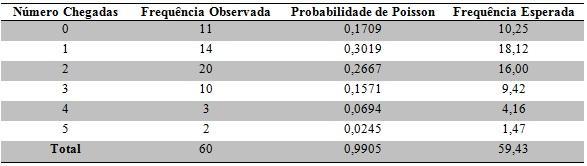 | Número Chegadas | Frequência Observada | Probabilidade de Poisson | Frequência Esperada |
|---|---|---|---|
| 0 | 11 | 0,1709 | 10,25 |
| 1 | 14 | 0,3019 | 18,12 |
| 2 | 20 | 0,2667 | 16,00 |
| 3 | 10 | 0,1571 | 9,42 |
| 4 | 3 | 0,0694 | 4,16 |
| 5 | 2 | 0,0245 | 1,47 |
| Total | 60 | 0,9905 | 59,43 |